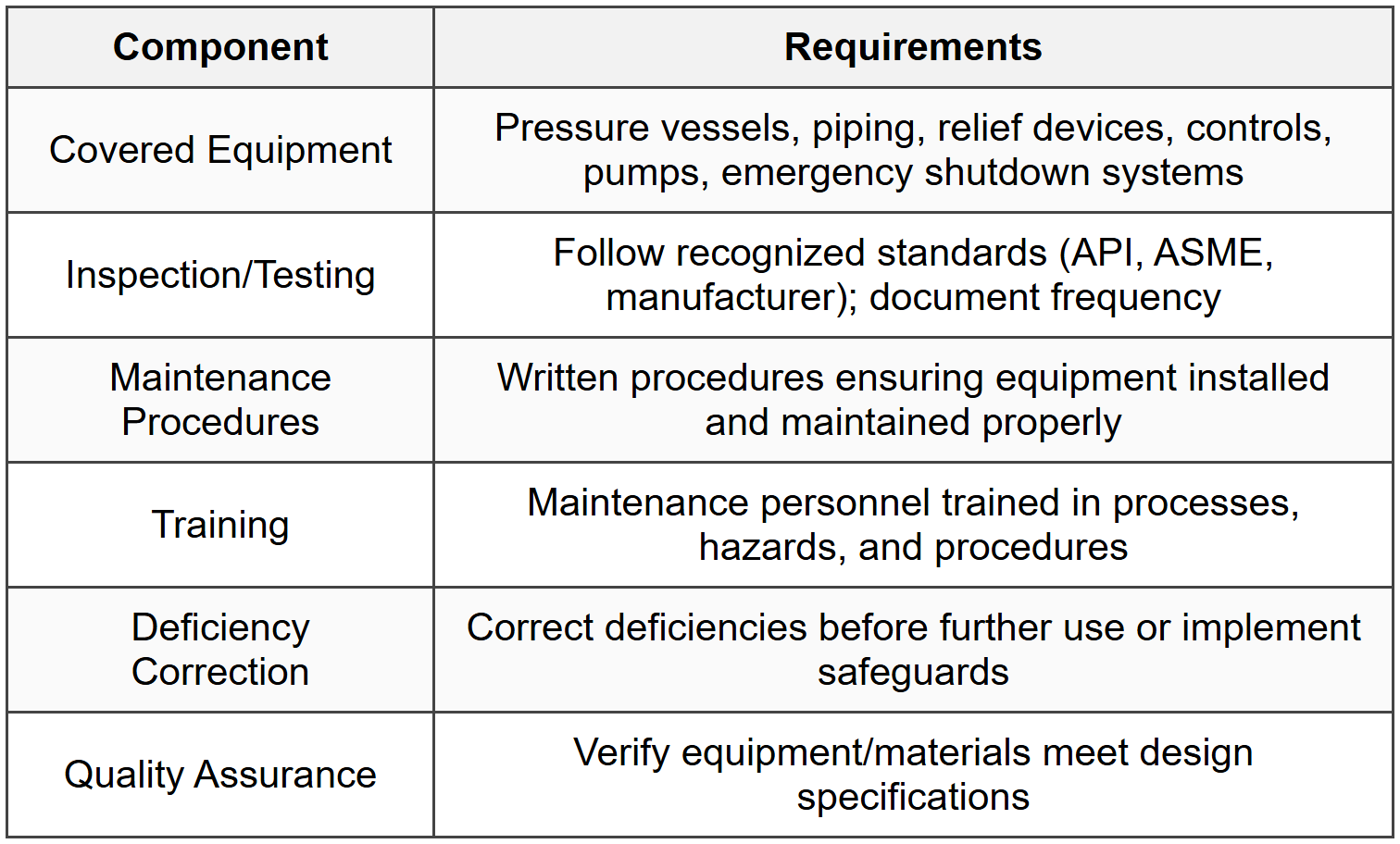 | Component | Requirements |
|---|---|
| Covered Equipment | Pressure vessels, piping, relief devices, controls, pumps, emergency shutdown systems |
| Inspection/Testing | Follow recognized standards (API, ASME, manufacturer); document frequency |
| Maintenance Procedures | Written procedures ensuring equipment installed and maintained properly |
| Training | Maintenance personnel trained in processes, hazards, and procedures |
| Deficiency Correction | Correct deficiencies before further use or implement safeguards |
| Quality Assurance | Verify equipment/materials meet design specifications |